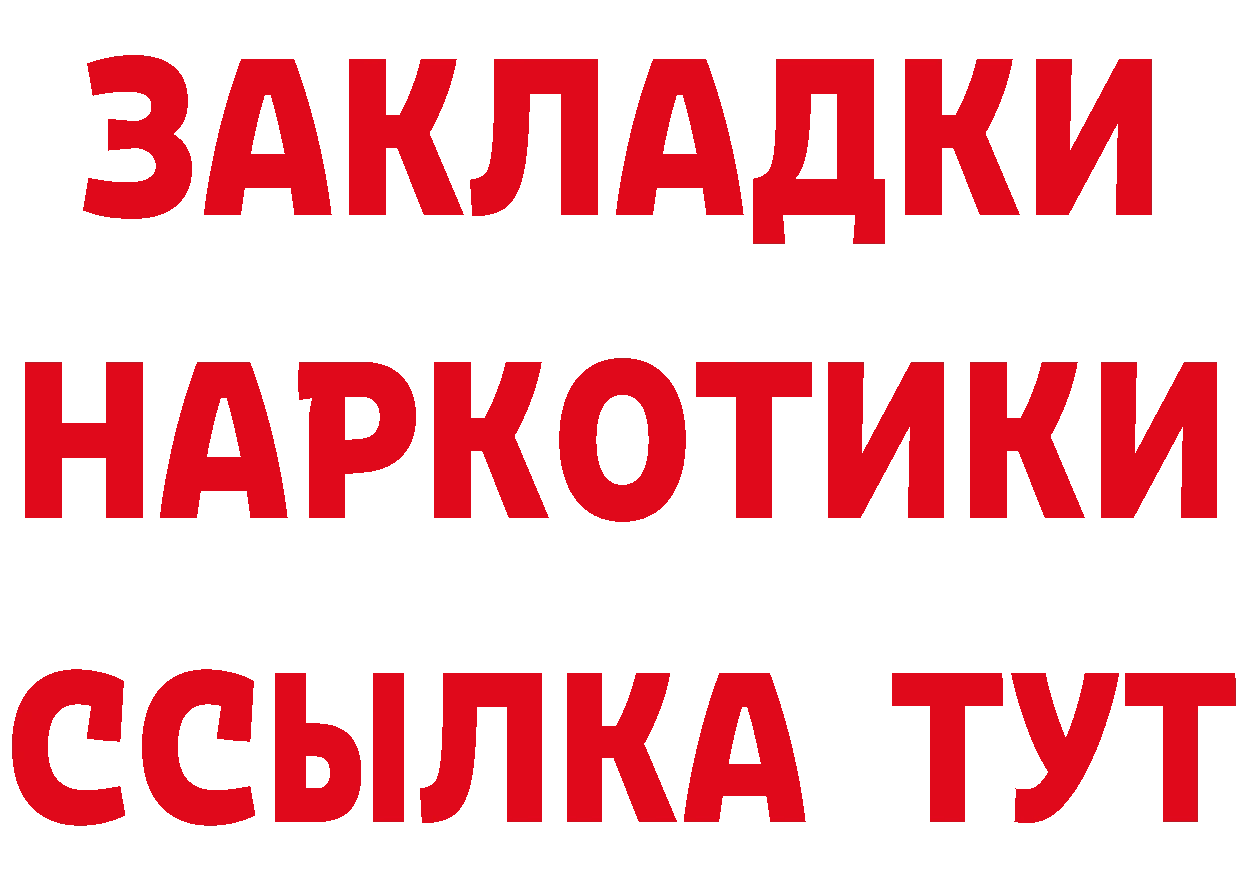 ЗАКЛАДКИ НАРКОТИКИ ССЫЛКА ТУТ